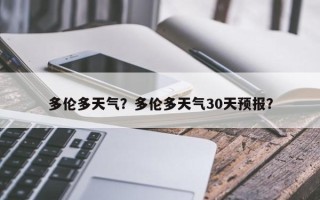 多伦多天气？多伦多天气30天预报？